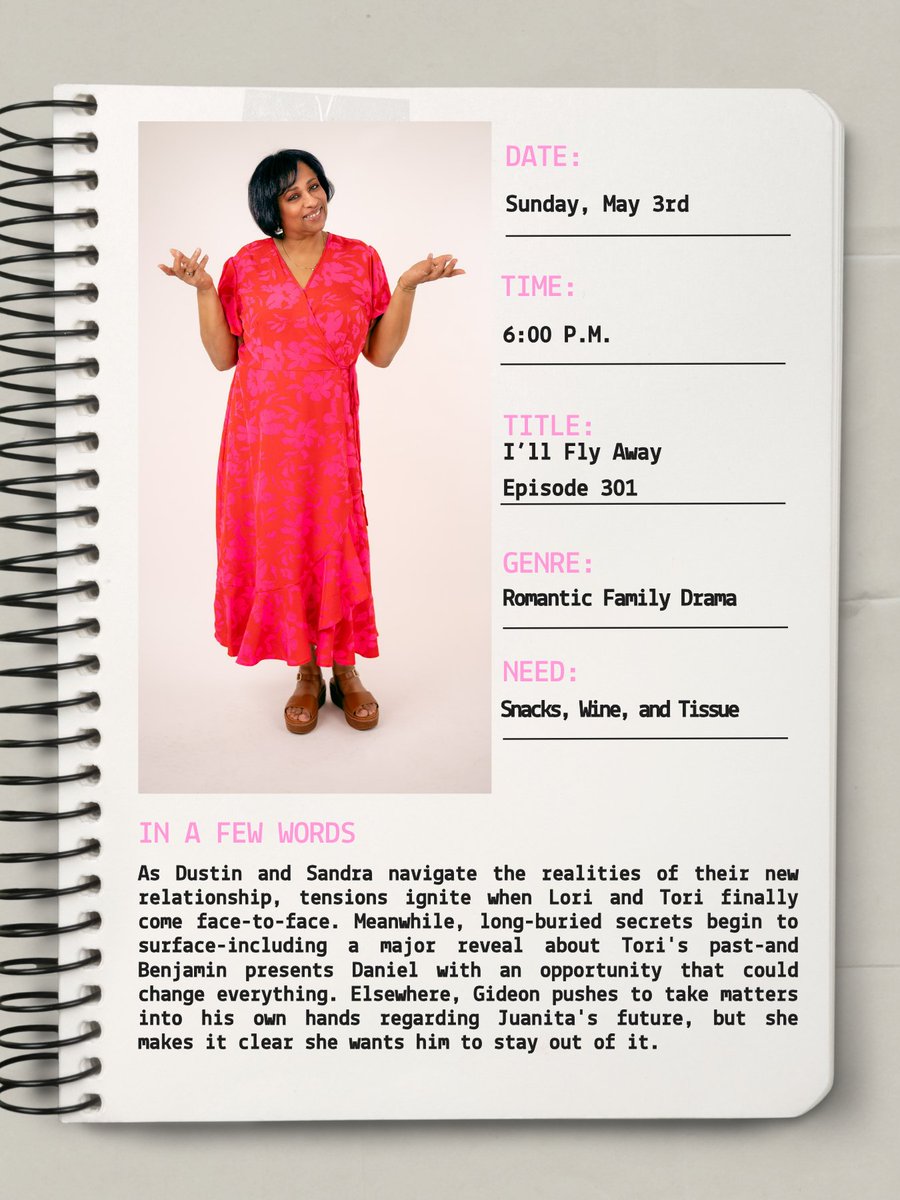 DATE:
Sunday, May 3rd

TIME:
6:00 P.M.

TITLE:
I'll Fly Away
Episode 301

GENRE:
Romantic Family Drama

NEED:
Snacks, Wine, and Tissue

IN A FEW WORDS
As Dustin and Sandra navigate the realities of their new relationship, tensions ignite when Lori and Tori finally come face-to-face. Meanwhile, long-buried secrets begin to surface-including a major reveal about Tori's past-and Benjamin presents Daniel with an opportunity that could change everything. Elsewhere, Gideon pushes to take matters into his own hands regarding Juanita's future, but she makes it clear she wants him to stay out of it.